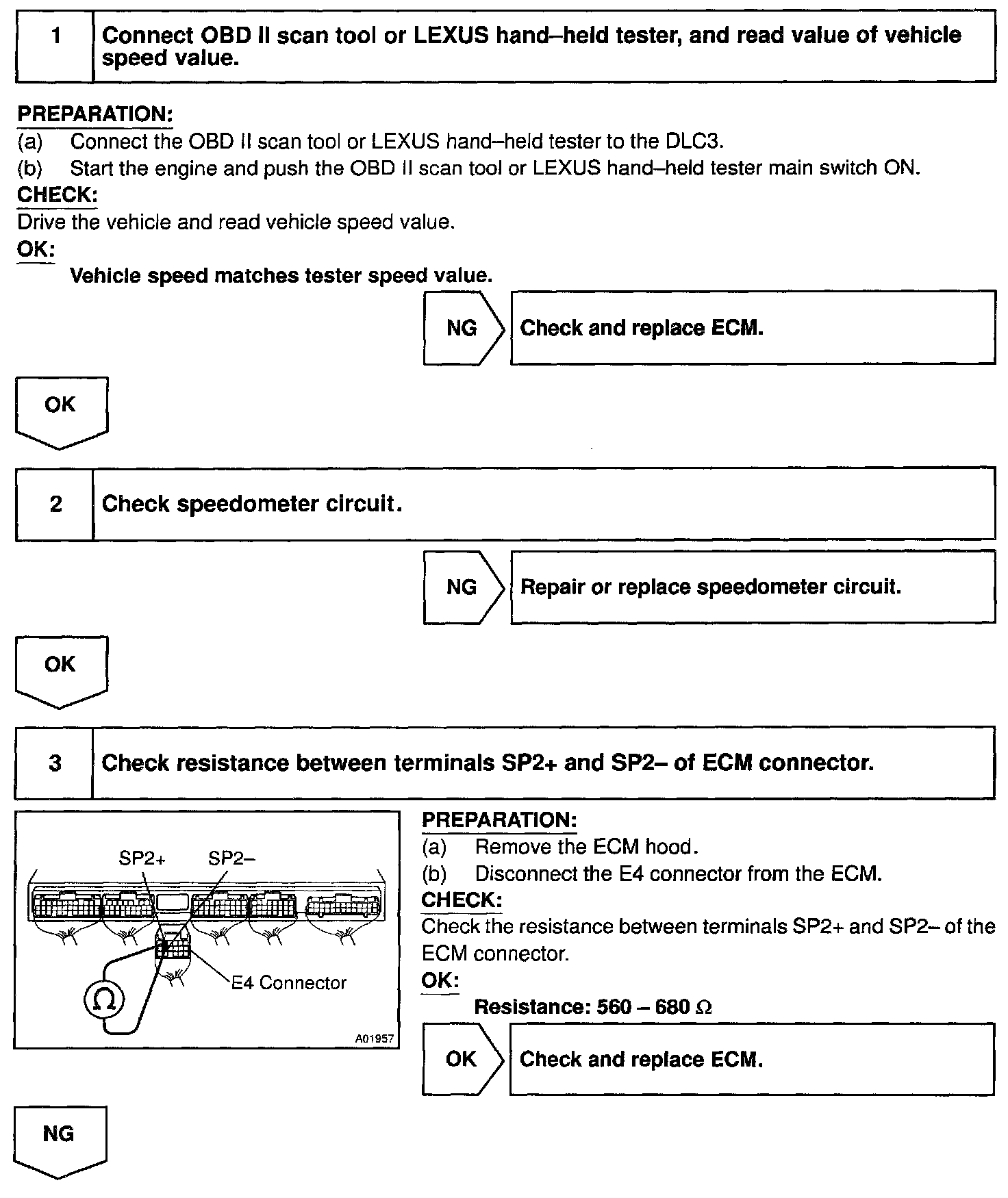 1 Connect OBD II scan tool or LEXUS hand–held tester, and read value of vehicle speed value.

PREPARATION:
(a) Connect the OBD II scan tool or LEXUS hand–held tester to the DLC3.
(b) Start the engine and push the OBD II scan tool or LEXUS hand–held tester main switch ON.
CHECK:
Drive the vehicle and read vehicle speed value.
OK:
Vehicle speed matches tester speed value.

NG Check and replace ECM.

OK

2 Check speedometer circuit.

NG Repair or replace speedometer circuit.

OK

3 Check resistance between terminals SP2+ and SP2– of ECM connector.

SP2+ SP2–
E4 Connector
$\Omega$
A01957

PREPARATION:
(a) Remove the ECM hood.
(b) Disconnect the E4 connector from the ECM.
CHECK:
Check the resistance between terminals SP2+ and SP2– of the ECM connector.
OK:
Resistance: 560 – 680 $\Omega$

OK Check and replace ECM.

NG